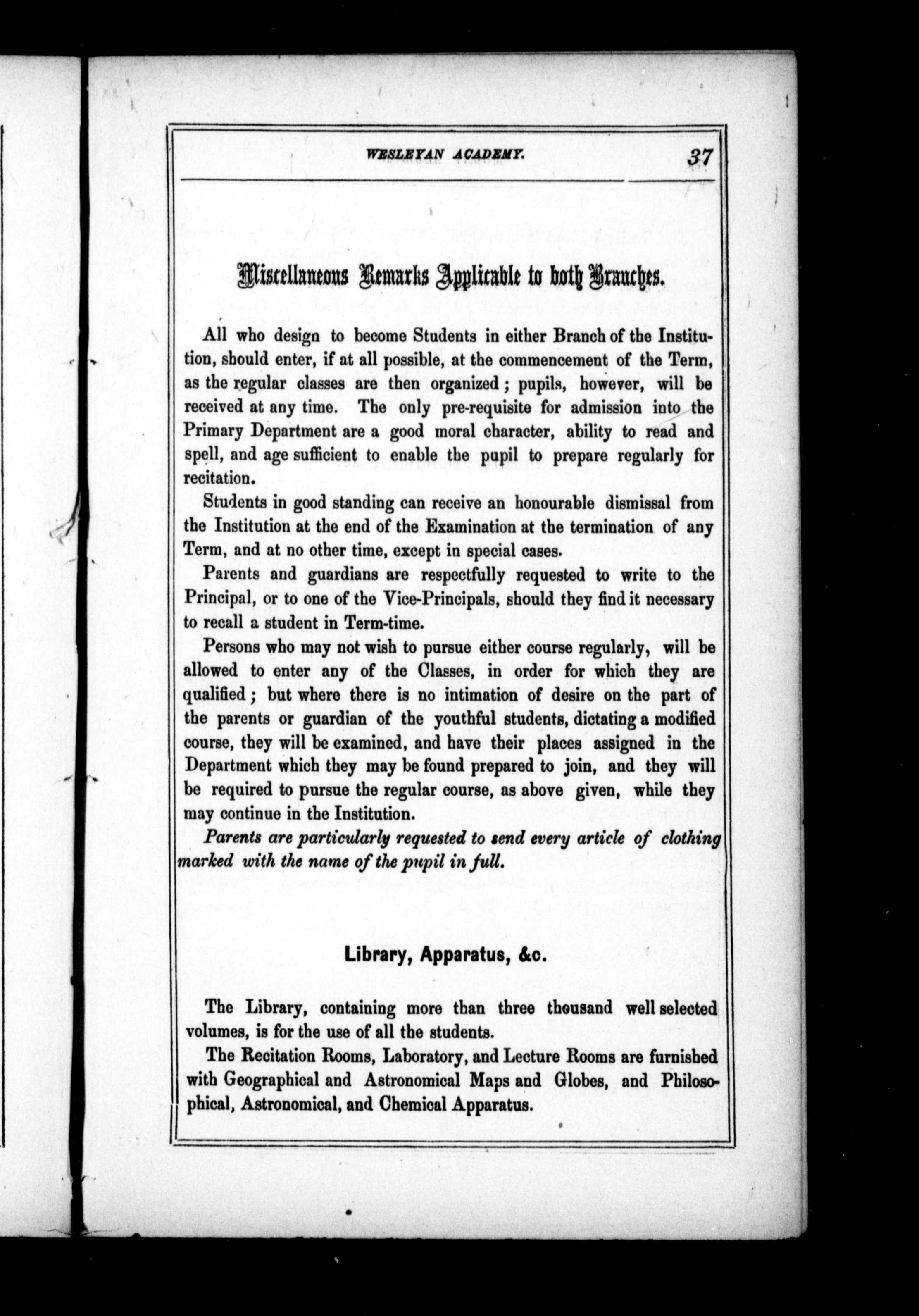 WESLEYAN ACADEMY. 37

Miscellaneous Remarks Applicable to both Branches.

All who design to become Students in either Branch of the Institution, should enter, if at all possible, at the commencement of the Term, as the regular classes are then organized; pupils, however, will be received at any time. The only pre-requisite for admission into the Primary Department are a good moral character, ability to read and spell, and age sufficient to enable the pupil to prepare regularly for recitation.

Students in good standing can receive an honourable dismissal from the Institution at the end of the Examination at the termination of any Term, and at no other time, except in special cases.

Parents and guardians are respectfully requested to write to the Principal, or to one of the Vice-Principals, should they find it necessary to recall a student in Term-time.

Persons who may not wish to pursue either course regularly, will be allowed to enter any of the Classes, in order for which they are qualified; but where there is no intimation of desire on the part of the parents or guardian of the youthful students, dictating a modified course, they will be examined, and have their places assigned in the Department which they may be found prepared to join, and they will be required to pursue the regular course, as above given, while they may continue in the Institution.

Parents are particularly requested to send every article of clothing marked with the name of the pupil in full.

Library, Apparatus, &c.

The Library, containing more than three thousand well selected volumes, is for the use of all the students.

The Recitation Rooms, Laboratory, and Lecture Rooms are furnished with Geographical and Astronomical Maps and Globes, and Philosophical, Astronomical, and Chemical Apparatus.